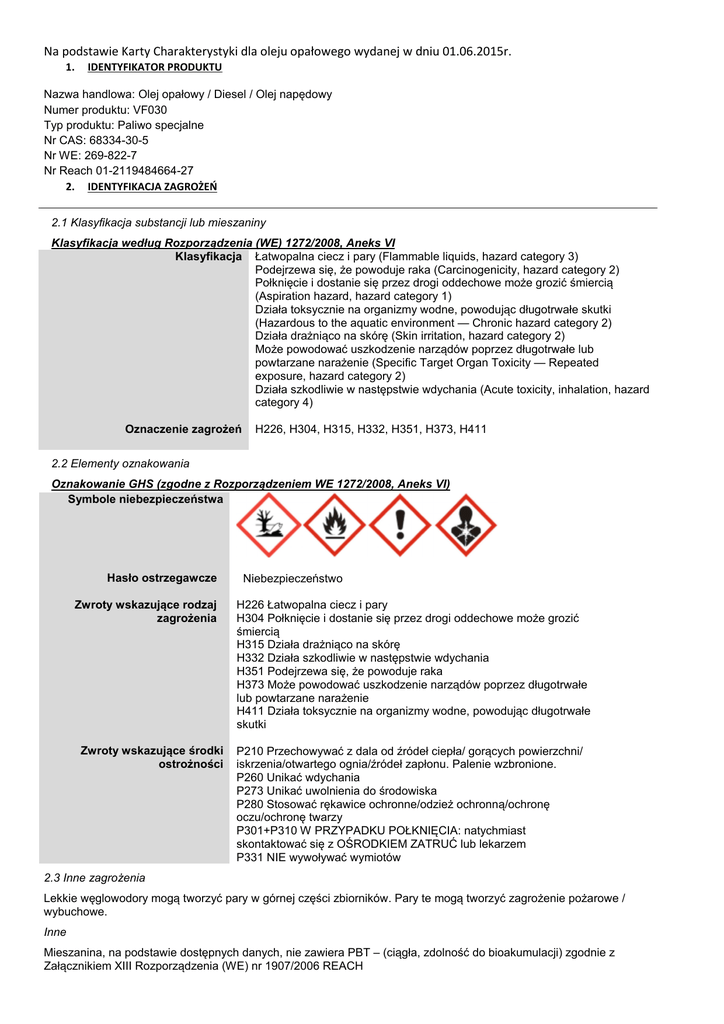 Na podstawie Karty Charakterystyki dla oleju opałowego wydanej w dniu 01.06.2015r.

1. IDENTYFIKATOR PRODUKTU

Nazwa handlowa: Olej opałowy / Diesel / Olej napędowy
Numer produktu: VF030
Typ produktu: Paliwo specjalne
Nr CAS: 68334-30-5
Nr WE: 269-822-7
Nr Reach 01-2119484664-27

2. IDENTYFIKACJA ZAGROŻEŃ

2.1 Klasyfikacja substancji lub mieszaniny

Klasyfikacja według Rozporządzenia (WE) 1272/2008, Aneks VI

| Klasyfikacja | Łatwopalna ciecz i pary (Flammable liquids, hazard category 3) Podejrzewa się, że powoduje raka (Carcinogenicity, hazard category 2) Połknięcie i dostanie się przez drogi oddechowe może grozić śmiercią (Aspiration hazard, hazard category 1) Działa toksycznie na organizmy wodne, powodując długotrwałe skutki (Hazardous to the aquatic environment — Chronic hazard category 2) Działa drażniąco na skórę (Skin irritation, hazard category 2) Może powodować uszkodzenie narządów poprzez długotrwałe lub powtarzane narażenie (Specific Target Organ Toxicity — Repeated exposure, hazard category 2) Działa szkodliwie w następstwie wdychania (Acute toxicity, inhalation, hazard category 4) |
|---|---|
| Oznaczenie zagrożeń | H226, H304, H315, H332, H351, H373, H411 |

2.2 Elementy oznakowania

Oznakowanie GHS (zgodne z Rozporządzeniem WE 1272/2008, Aneks VI)

| Symbole niebezpieczeństwa | |
|---|---|
| Hasło ostrzegawcze | Niebezpieczeństwo |
| Zwroty wskazujące rodzaj zagrożenia | H226 Łatwopalna ciecz i pary H304 Połknięcie i dostanie się przez drogi oddechowe może grozić śmiercią H315 Działa drażniąco na skórę H332 Działa szkodliwie w następstwie wdychania H351 Podejrzewa się, że powoduje raka H373 Może powodować uszkodzenie narządów poprzez długotrwałe lub powtarzane narażenie H411 Działa toksycznie na organizmy wodne, powodując długotrwałe skutki |
| Zwroty wskazujące środki ostrożności | P210 Przechowywać z dala od źródeł ciepła/ gorących powierzchni/ iskrzenia/otwartego ognia/źródeł zapłonu. Palenie wzbronione. P260 Unikać wdychania P273 Unikać uwolnienia do środowiska P280 Stosować rękawice ochronne/odzież ochronną/ochronę oczu/ochronę twarzy P301+P310 W PRZYPADKU POŁKNIĘCIA: natychmiast skontaktować się z OŚRODKIEM ZATRUĆ lub lekarzem P331 NIE wywoływać wymiotów |

2.3 Inne zagrożenia

Lekkie węglowodory mogą tworzyć pary w górnej części zbiorników. Pary te mogą tworzyć zagrożenie pożarowe / wybuchowe.

Inne

Mieszanina, na podstawie dostępnych danych, nie zawiera PBT – (ciągła, zdolność do bioakumulacji) zgodnie z Załącznikiem XIII Rozporządzenia (WE) nr 1907/2006 REACH